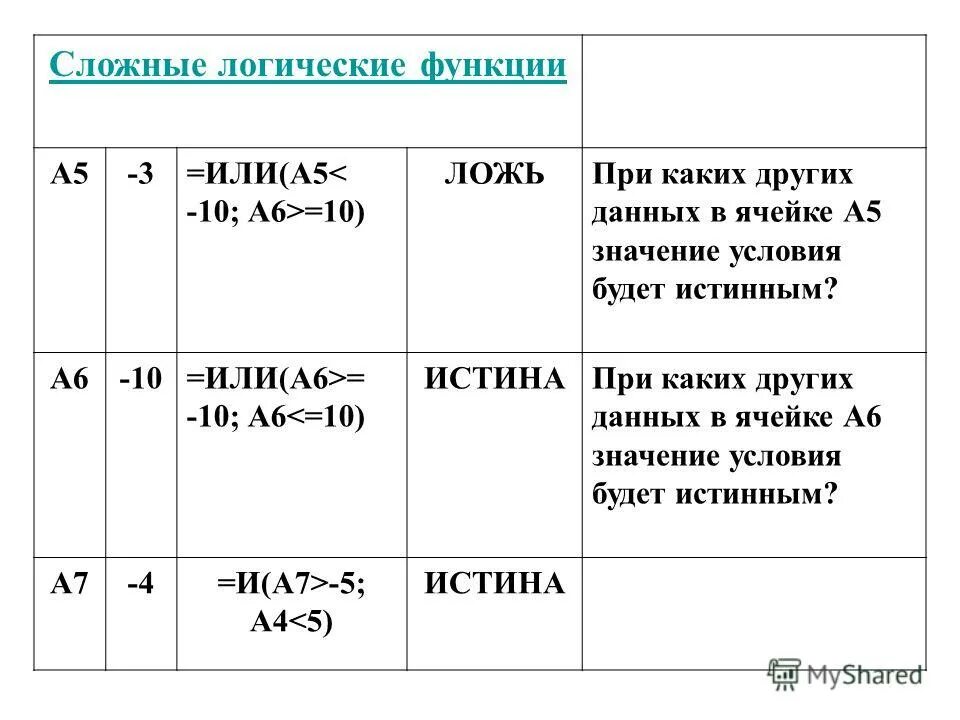 | Сложные логические функции | | | | |
|---|---|---|---|---|
| A5 | -3 | =ИЛИ(A5< -10; A6>=10) | ЛОЖЬ | При каких других данных в ячейке A5 значение условия будет истинным? |
| A6 | -10 | =ИЛИ(A6>= -10; A6<=10) | ИСТИНА | При каких других данных в ячейке A6 значение условия будет истинным? |
| A7 | -4 | =И(A7>-5; A4<5) | ИСТИНА | |

MyShared